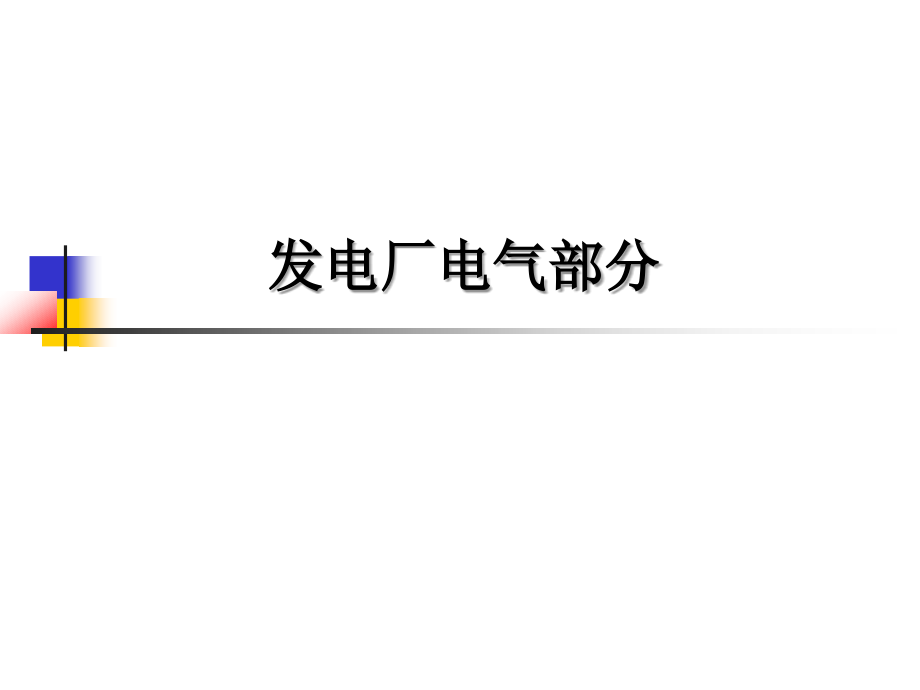 发电厂电气部分